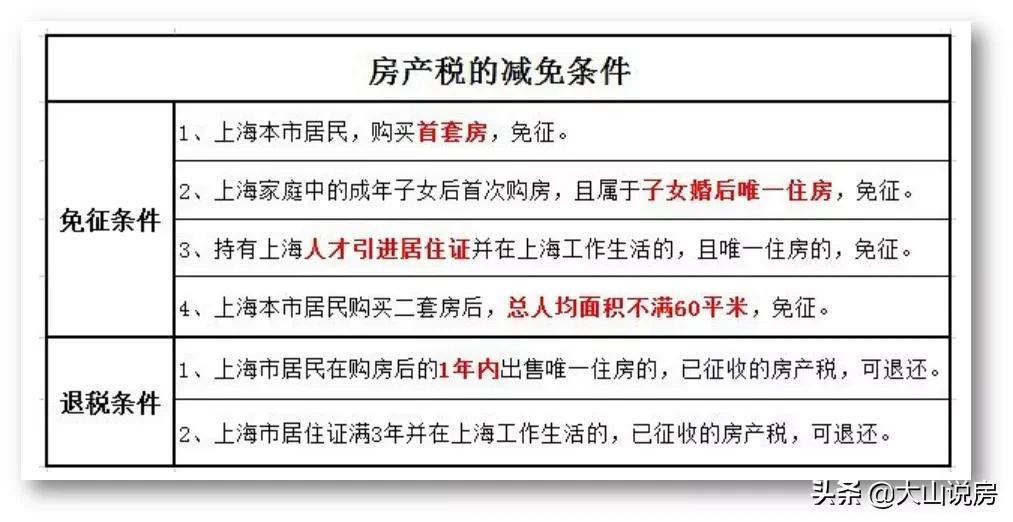 | 房产税的减免条件 | |
|---|---|
| 免征条件 | 1、上海本市居民，购买首套房，免征。 |
| | 2、上海家庭中的成年子女后首次购房，且属于子女婚后唯一住房，免征。 |
| | 3、持有上海人才引进居住证并在上海工作生活的，且唯一住房的，免征。 |
| | 4、上海本市居民购买二套房后，总人均面积不满60平米，免征。 |
| 退税条件 | 1、上海市居民在购房后的1年内出售唯一住房的，已征收的房产税，可退还。 |
| | 2、上海市居住证满3年并在上海工作生活的，已征收的房产税，可退还。 |

头条 @大山说房